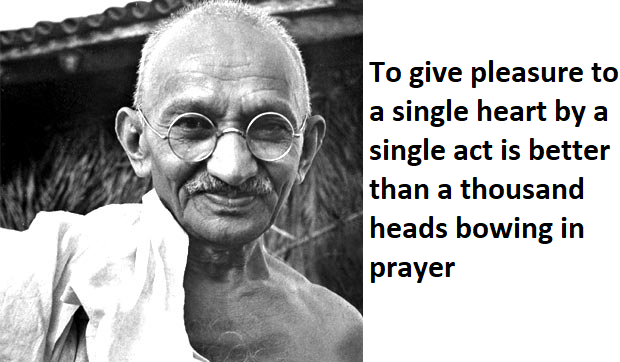 To give pleasure to a single heart by a single act is better than a thousand heads bowing in prayer